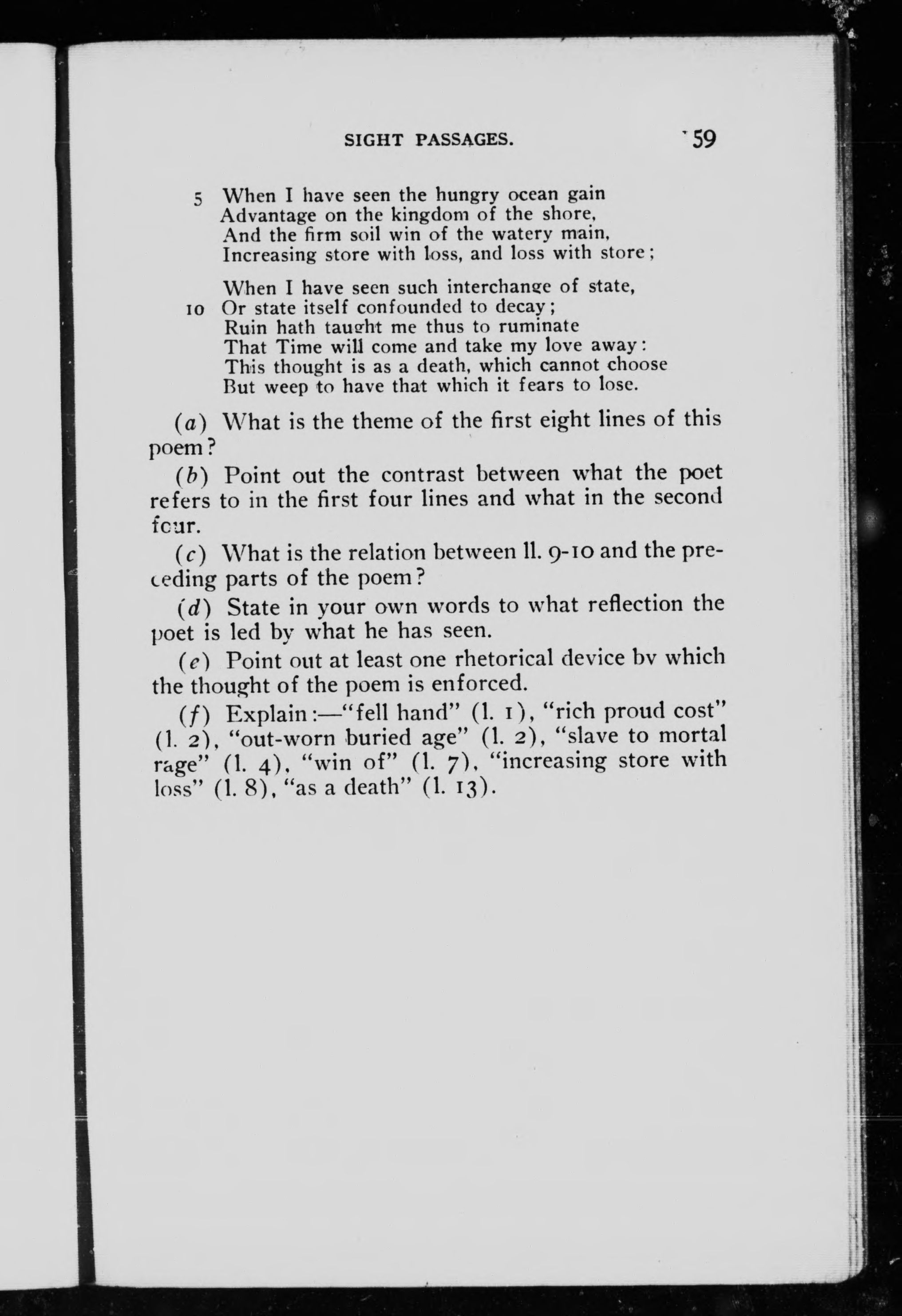 SIGHT PASSAGES. 59

5 When I have seen the hungry ocean gain
Advantage on the kingdom of the shore,
And the firm soil win of the watery main,
Increasing store with loss, and loss with store;

When I have seen such interchange of state,
10 Or state itself confounded to decay;
Ruin hath taught me thus to ruminate
That Time will come and take my love away:
This thought is as a death, which cannot choose
But weep to have that which it fears to lose.

(a) What is the theme of the first eight lines of this poem?

(b) Point out the contrast between what the poet refers to in the first four lines and what in the second four.

(c) What is the relation between ll. 9-10 and the preceding parts of the poem?

(d) State in your own words to what reflection the poet is led by what he has seen.

(e) Point out at least one rhetorical device by which the thought of the poem is enforced.

(f) Explain:—"fell hand" (l. 1), "rich proud cost" (l. 2), "out-worn buried age" (l. 2), "slave to mortal rage" (l. 4), "win of" (l. 7), "increasing store with loss" (l. 8), "as a death" (l. 13).